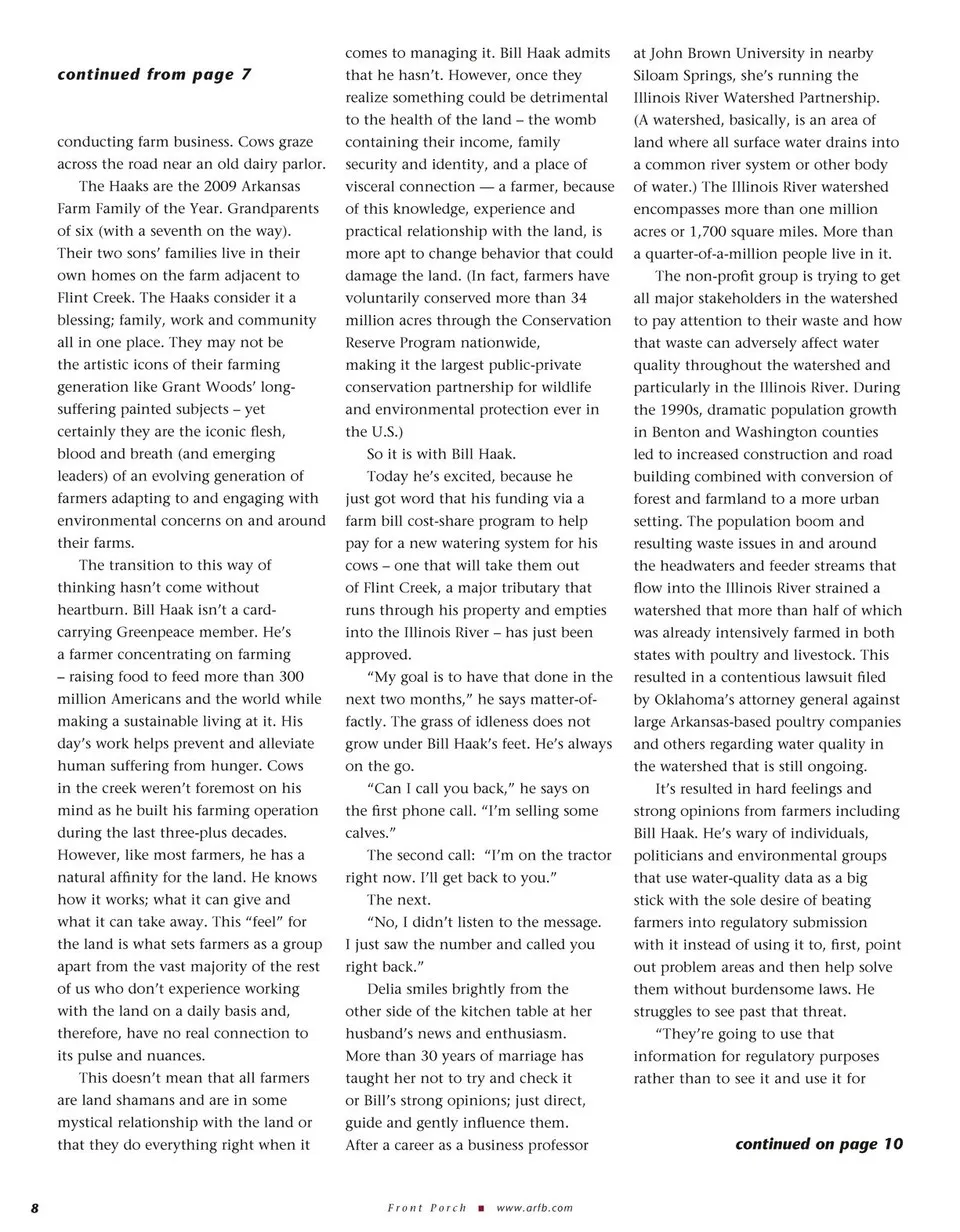 continued from page 7

conducting farm business. Cows graze across the road near an old dairy parlor.

The Haaks are the 2009 Arkansas Farm Family of the Year. Grandparents of six (with a seventh on the way). Their two sons' families live in their own homes on the farm adjacent to Flint Creek. The Haaks consider it a blessing; family, work and community all in one place. They may not be the artistic icons of their farming generation like Grant Woods' long-suffering painted subjects – yet certainly they are the iconic flesh, blood and breath (and emerging leaders) of an evolving generation of farmers adapting to and engaging with environmental concerns on and around their farms.

The transition to this way of thinking hasn't come without heartburn. Bill Haak isn't a card-carrying Greenpeace member. He's a farmer concentrating on farming – raising food to feed more than 300 million Americans and the world while making a sustainable living at it. His day's work helps prevent and alleviate human suffering from hunger. Cows in the creek weren't foremost on his mind as he built his farming operation during the last three-plus decades. However, like most farmers, he has a natural affinity for the land. He knows how it works; what it can give and what it can take away. This "feel" for the land is what sets farmers as a group apart from the vast majority of the rest of us who don't experience working with the land on a daily basis and, therefore, have no real connection to its pulse and nuances.

This doesn't mean that all farmers are land shamans and are in some mystical relationship with the land or that they do everything right when it comes to managing it. Bill Haak admits that he hasn't. However, once they realize something could be detrimental to the health of the land – the womb containing their income, family security and identity, and a place of visceral connection — a farmer, because of this knowledge, experience and practical relationship with the land, is more apt to change behavior that could damage the land. (In fact, farmers have voluntarily conserved more than 34 million acres through the Conservation Reserve Program nationwide, making it the largest public-private conservation partnership for wildlife and environmental protection ever in the U.S.)

So it is with Bill Haak.

Today he's excited, because he just got word that his funding via a farm bill cost-share program to help pay for a new watering system for his cows – one that will take them out of Flint Creek, a major tributary that runs through his property and empties into the Illinois River – has just been approved.

"My goal is to have that done in the next two months," he says matter-of-factly. The grass of idleness does not grow under Bill Haak's feet. He's always on the go.

"Can I call you back," he says on the first phone call. "I'm selling some calves."

The second call: "I'm on the tractor right now. I'll get back to you."

The next.

"No, I didn't listen to the message. I just saw the number and called you right back."

Delia smiles brightly from the other side of the kitchen table at her husband's news and enthusiasm. More than 30 years of marriage has taught her not to try and check it or Bill's strong opinions; just direct, guide and gently influence them. After a career as a business professor at John Brown University in nearby Siloam Springs, she's running the Illinois River Watershed Partnership. (A watershed, basically, is an area of land where all surface water drains into a common river system or other body of water.) The Illinois River watershed encompasses more than one million acres or 1,700 square miles. More than a quarter-of-a-million people live in it.

The non-profit group is trying to get all major stakeholders in the watershed to pay attention to their waste and how that waste can adversely affect water quality throughout the watershed and particularly in the Illinois River. During the 1990s, dramatic population growth in Benton and Washington counties led to increased construction and road building combined with conversion of forest and farmland to a more urban setting. The population boom and resulting waste issues in and around the headwaters and feeder streams that flow into the Illinois River strained a watershed that more than half of which was already intensively farmed in both states with poultry and livestock. This resulted in a contentious lawsuit filed by Oklahoma's attorney general against large Arkansas-based poultry companies and others regarding water quality in the watershed that is still ongoing.

It's resulted in hard feelings and strong opinions from farmers including Bill Haak. He's wary of individuals, politicians and environmental groups that use water-quality data as a big stick with the sole desire of beating farmers into regulatory submission with it instead of using it to, first, point out problem areas and then help solve them without burdensome laws. He struggles to see past that threat.

"They're going to use that information for regulatory purposes rather than to see it and use it for

continued on page 10

8

Front Porch ■ www.arfb.com